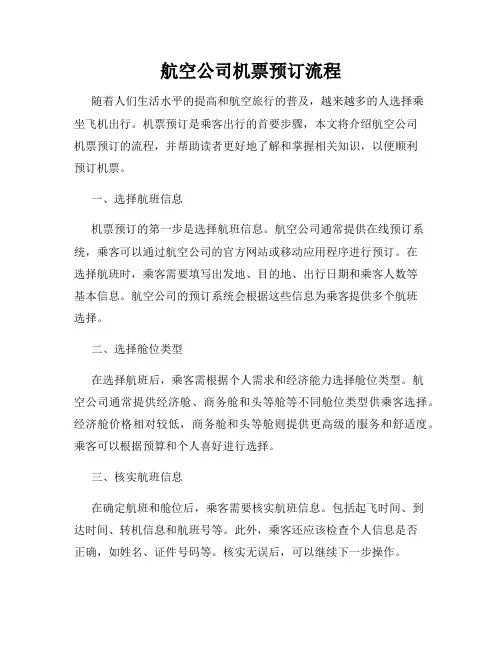 航空公司机票预订流程

随着人们生活水平的提高和航空旅行的普及，越来越多的人选择乘坐飞机出行。机票预订是乘客出行的首要步骤，本文将介绍航空公司机票预订的流程，并帮助读者更好地了解和掌握相关知识，以便顺利预订机票。

一、选择航班信息

机票预订的第一步是选择航班信息。航空公司通常提供在线预订系统，乘客可以通过航空公司的官方网站或移动应用程序进行预订。在选择航班时，乘客需要填写出发地、目的地、出行日期和乘客人数等基本信息。航空公司的预订系统会根据这些信息为乘客提供多个航班选择。

二、选择舱位类型

在选择航班后，乘客需根据个人需求和经济能力选择舱位类型。航空公司通常提供经济舱、商务舱和头等舱等不同舱位类型供乘客选择。经济舱价格相对较低，商务舱和头等舱则提供更高级的服务和舒适度。乘客可以根据预算和个人喜好进行选择。

三、核实航班信息

在确定航班和舱位后，乘客需要核实航班信息。包括起飞时间、到达时间、转机信息和航班号等。此外，乘客还应该检查个人信息是否正确，如姓名、证件号码等。核实无误后，可以继续下一步操作。